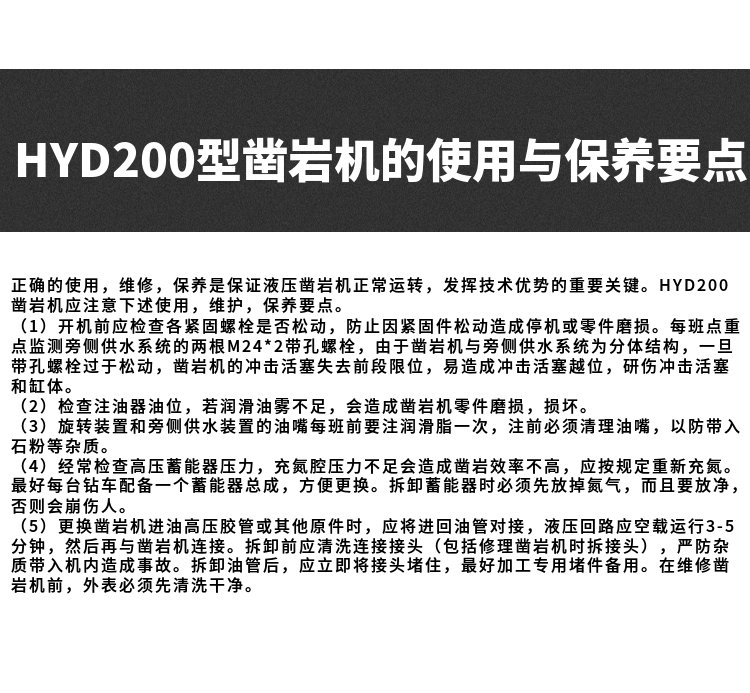 HYD200型凿岩机的使用与保养要点

正确的使用，维修，保养是保证液压凿岩机正常运转，发挥技术优势的重要关键。HYD200凿岩机应注意下述使用，维护，保养要点。

（1）开机前应检查各紧固螺栓是否松动，防止因紧固件松动造成停机或零件磨损。每班点重点监测旁侧供水系统的两根M24*2带孔螺栓，由于凿岩机与旁侧供水系统为分体结构，一旦带孔螺栓过于松动，凿岩机的冲击活塞失去前段限位，易造成冲击活塞越位，研伤冲击活塞和缸体。

（2）检查注油器油位，若润滑油雾不足，会造成凿岩机零件磨损，损坏。

（3）旋转装置和旁侧供水装置的油嘴每班前要注润滑脂一次，注前必须清理油嘴，以防带入石粉等杂质。

（4）经常检查高压蓄能器压力，充氮腔压力不足会造成凿岩效率不高，应按规定重新充氮。最好每台钻车配备一个蓄能器总成，方便更换。拆卸蓄能器时必须先放掉氮气，而且要放净，否则会崩伤人。

（5）更换凿岩机进油高压胶管或其他原件时，应将进回油管对接，液压回路应空载运行3-5分钟，然后再与凿岩机连接。拆卸前应清洗连接接头（包括修理凿岩机时拆接头），严防杂质带入机内造成事故。拆卸油管后，应立即将接头堵住，最好加工专用堵件备用。在维修凿岩机前，外表必须先清洗干净。